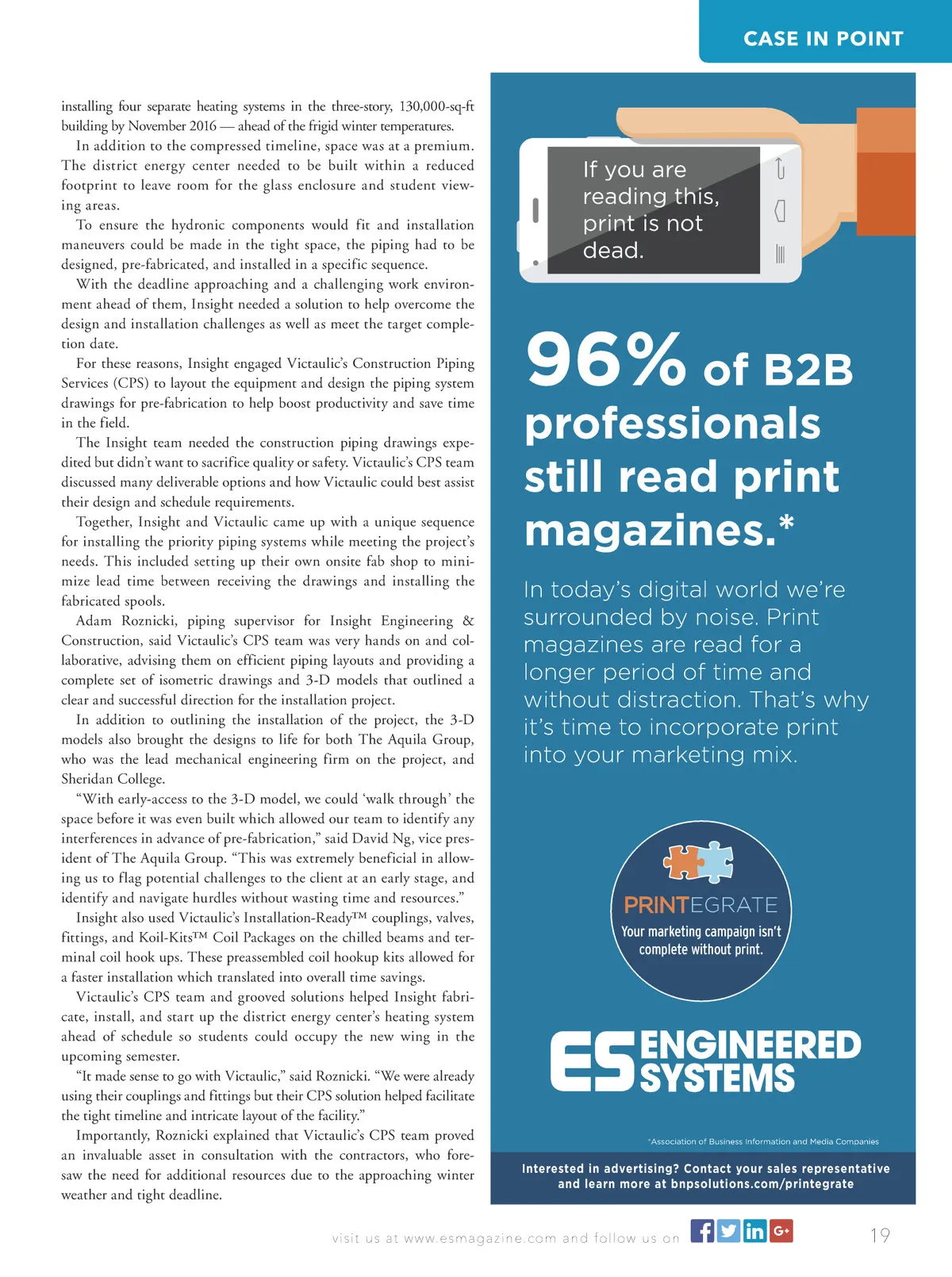 CASE IN POINT

installing four separate heating systems in the three-story, 130,000-sq-ft building by November 2016 — ahead of the frigid winter temperatures.

In addition to the compressed timeline, space was at a premium. The district energy center needed to be built within a reduced footprint to leave room for the glass enclosure and student viewing areas.

To ensure the hydronic components would fit and installation maneuvers could be made in the tight space, the piping had to be designed, pre-fabricated, and installed in a specific sequence.

With the deadline approaching and a challenging work environment ahead of them, Insight needed a solution to help overcome the design and installation challenges as well as meet the target completion date.

For these reasons, Insight engaged Victaulic's Construction Piping Services (CPS) to layout the equipment and design the piping system drawings for pre-fabrication to help boost productivity and save time in the field.

The Insight team needed the construction piping drawings expedited but didn't want to sacrifice quality or safety. Victaulic's CPS team discussed many deliverable options and how Victaulic could best assist their design and schedule requirements.

Together, Insight and Victaulic came up with a unique sequence for installing the priority piping systems while meeting the project's needs. This included setting up their own onsite fab shop to minimize lead time between receiving the drawings and installing the fabricated spools.

Adam Roznicki, piping supervisor for Insight Engineering & Construction, said Victaulic's CPS team was very hands on and collaborative, advising them on efficient piping layouts and providing a complete set of isometric drawings and 3-D models that outlined a clear and successful direction for the installation project.

In addition to outlining the installation of the project, the 3-D models also brought the designs to life for both The Aquila Group, who was the lead mechanical engineering firm on the project, and Sheridan College.

"With early-access to the 3-D model, we could 'walk through' the space before it was even built which allowed our team to identify any interferences in advance of pre-fabrication," said David Ng, vice president of The Aquila Group. "This was extremely beneficial in allowing us to flag potential challenges to the client at an early stage, and identify and navigate hurdles without wasting time and resources."

Insight also used Victaulic's Installation-Ready™ couplings, valves, fittings, and Koil-Kits™ Coil Packages on the chilled beams and terminal coil hook ups. These preassembled coil hookup kits allowed for a faster installation which translated into overall time savings.

Victaulic's CPS team and grooved solutions helped Insight fabricate, install, and start up the district energy center's heating system ahead of schedule so students could occupy the new wing in the upcoming semester.

"It made sense to go with Victaulic," said Roznicki. "We were already using their couplings and fittings but their CPS solution helped facilitate the tight timeline and intricate layout of the facility."

Importantly, Roznicki explained that Victaulic's CPS team proved an invaluable asset in consultation with the contractors, who foresaw the need for additional resources due to the approaching winter weather and tight deadline.

If you are reading this, print is not dead.

96% of B2B professionals still read print magazines.*

In today's digital world we're surrounded by noise. Print magazines are read for a longer period of time and without distraction. That's why it's time to incorporate print into your marketing mix.

PRINTEGRATE
Your marketing campaign isn't complete without print.

ES ENGINEERED SYSTEMS

*Association of Business Information and Media Companies

Interested in advertising? Contact your sales representative and learn more at bnpsolutions.com/printegrate

visit us at www.esmagazine.com and follow us on

19